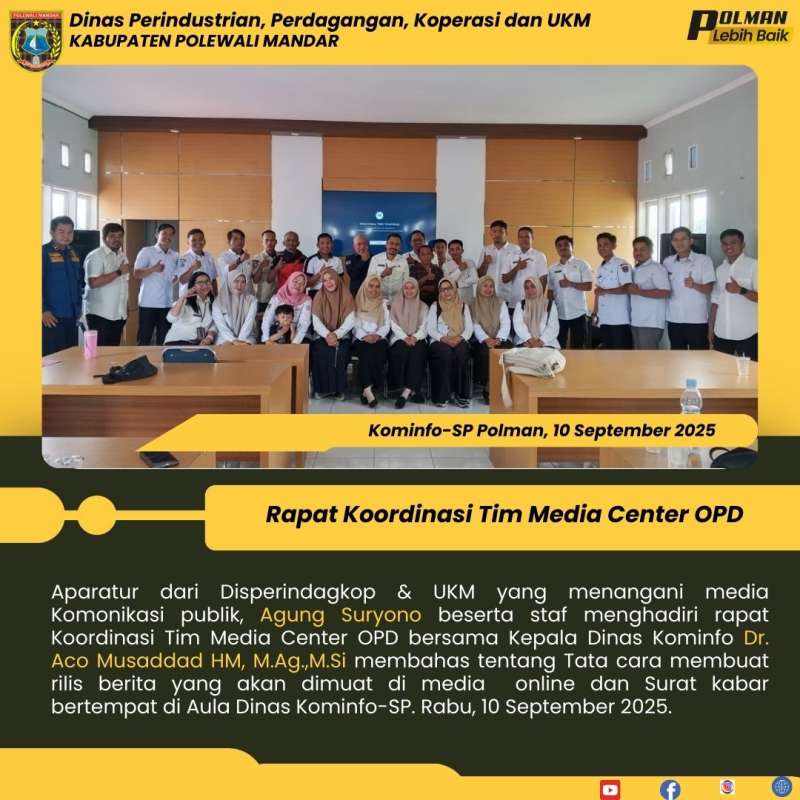 Dinas Perindustrian, Perdagangan, Koperasi dan UKM
KABUPATEN POLEWALI MANDAR

POLMAN
Lebih Baik

Kominfo-SP Polman, 10 September 2025

Rapat Koordinasi Tim Media Center OPD

Aparatur dari Disperindagkop & UKM yang menangani media Komonikasi publik, Agung Suryono beserta staf menghadiri rapat Koordinasi Tim Media Center OPD bersama Kepala Dinas Kominfo Dr. Aco Musaddad HM, M.Ag.,M.Si membahas tentang Tata cara membuat rilis berita yang akan dimuat di media online dan Surat kabar bertempat di Aula Dinas Kominfo-SP. Rabu, 10 September 2025.